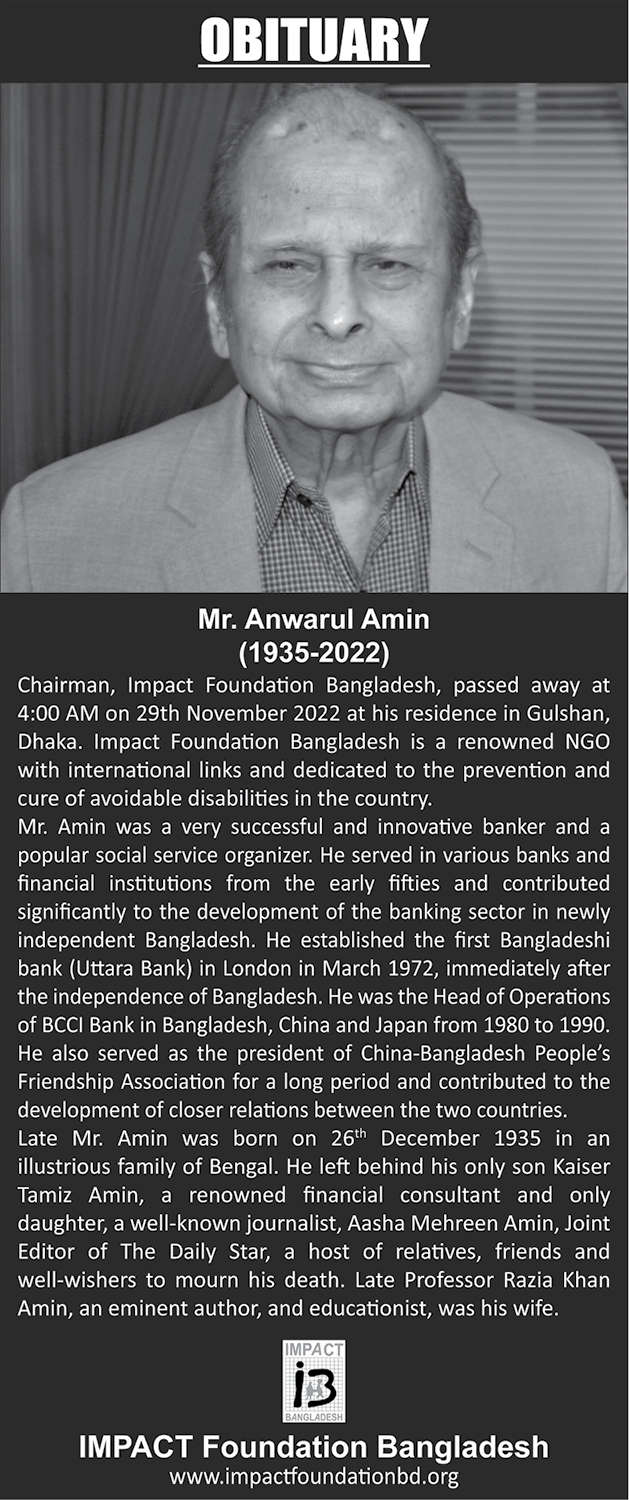 OBITUARY

Mr. Anwarul Amin
(1935-2022)

Chairman, Impact Foundation Bangladesh, passed away at 4:00 AM on 29th November 2022 at his residence in Gulshan, Dhaka. Impact Foundation Bangladesh is a renowned NGO with international links and dedicated to the prevention and cure of avoidable disabilities in the country.

Mr. Amin was a very successful and innovative banker and a popular social service organizer. He served in various banks and financial institutions from the early fifties and contributed significantly to the development of the banking sector in newly independent Bangladesh. He established the first Bangladeshi bank (Uttara Bank) in London in March 1972, immediately after the independence of Bangladesh. He was the Head of Operations of BCCI Bank in Bangladesh, China and Japan from 1980 to 1990. He also served as the president of China-Bangladesh People's Friendship Association for a long period and contributed to the development of closer relations between the two countries.

Late Mr. Amin was born on 26$^{th}$ December 1935 in an illustrious family of Bengal. He left behind his only son Kaiser Tamiz Amin, a renowned financial consultant and only daughter, a well-known journalist, Aasha Mehreen Amin, Joint Editor of The Daily Star, a host of relatives, friends and well-wishers to mourn his death. Late Professor Razia Khan Amin, an eminent author, and educationist, was his wife.

IMPACT
iB
BANGLADESH

IMPACT Foundation Bangladesh
www.impactfoundationbd.org